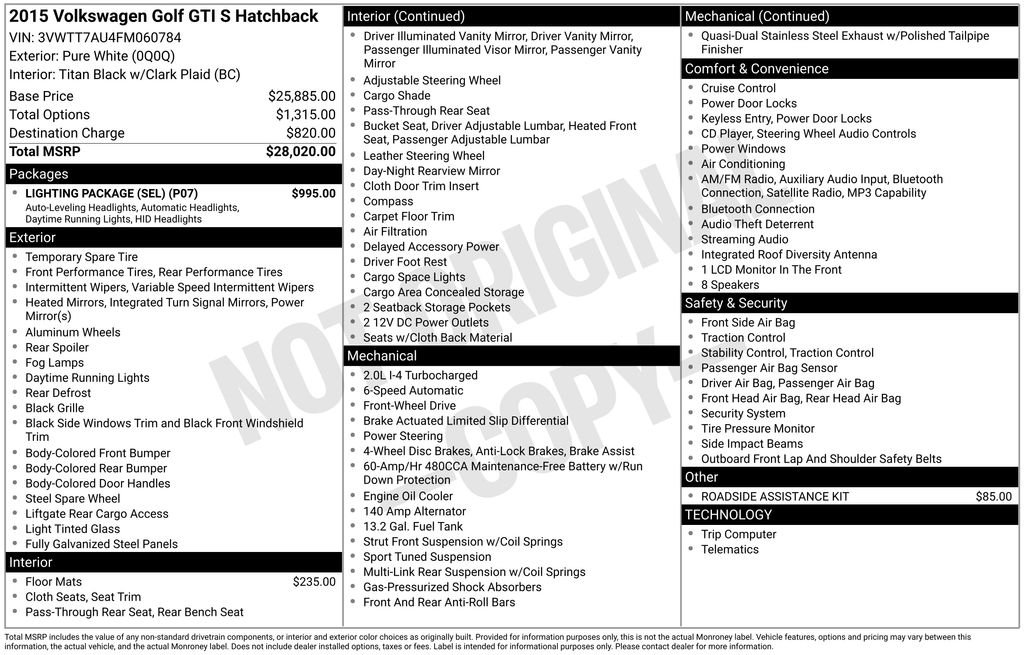 2015 Volkswagen Golf GTI S Hatchback
VIN: 3VWTT7AU4FM060784
Exterior: Pure White (0Q0Q)
Interior: Titan Black w/Clark Plaid (BC)

Base Price $25,885.00
Total Options $1,315.00
Destination Charge $820.00
Total MSRP $28,020.00

Packages
• LIGHTING PACKAGE (SEL) (P07) $995.00
Auto-Leveling Headlights, Automatic Headlights, Daytime Running Lights, HID Headlights

Exterior
• Temporary Spare Tire
• Front Performance Tires, Rear Performance Tires
• Intermittent Wipers, Variable Speed Intermittent Wipers
• Heated Mirrors, Integrated Turn Signal Mirrors, Power Mirror(s)
• Aluminum Wheels
• Rear Spoiler
• Fog Lamps
• Daytime Running Lights
• Rear Defrost
• Black Grille
• Black Side Windows Trim and Black Front Windshield Trim
• Body-Colored Front Bumper
• Body-Colored Rear Bumper
• Body-Colored Door Handles
• Steel Spare Wheel
• Liftgate Rear Cargo Access
• Light Tinted Glass
• Fully Galvanized Steel Panels

Interior
• Floor Mats $235.00
• Cloth Seats, Seat Trim
• Pass-Through Rear Seat, Rear Bench Seat

Interior (Continued)
• Driver Illuminated Vanity Mirror, Driver Vanity Mirror, Passenger Illuminated Visor Mirror, Passenger Vanity Mirror
• Adjustable Steering Wheel
• Cargo Shade
• Pass-Through Rear Seat
• Bucket Seat, Driver Adjustable Lumbar, Heated Front Seat, Passenger Adjustable Lumbar
• Leather Steering Wheel
• Day-Night Rearview Mirror
• Cloth Door Trim Insert
• Compass
• Carpet Floor Trim
• Air Filtration
• Delayed Accessory Power
• Driver Foot Rest
• Cargo Space Lights
• Cargo Area Concealed Storage
• 2 Seatback Storage Pockets
• 2 12V DC Power Outlets
• Seats w/Cloth Back Material

Mechanical
• 2.0L I-4 Turbocharged
• 6-Speed Automatic
• Front-Wheel Drive
• Brake Actuated Limited Slip Differential
• Power Steering
• 4-Wheel Disc Brakes, Anti-Lock Brakes, Brake Assist
• 60-Amp/Hr 480CCA Maintenance-Free Battery w/Run Down Protection
• Engine Oil Cooler
• 140 Amp Alternator
• 13.2 Gal. Fuel Tank
• Strut Front Suspension w/Coil Springs
• Sport Tuned Suspension
• Multi-Link Rear Suspension w/Coil Springs
• Gas-Pressurized Shock Absorbers
• Front And Rear Anti-Roll Bars

Mechanical (Continued)
• Quasi-Dual Stainless Steel Exhaust w/Polished Tailpipe Finisher

Comfort & Convenience
• Cruise Control
• Power Door Locks
• Keyless Entry, Power Door Locks
• CD Player, Steering Wheel Audio Controls
• Power Windows
• Air Conditioning
• AM/FM Radio, Auxiliary Audio Input, Bluetooth Connection, Satellite Radio, MP3 Capability
• Bluetooth Connection
• Audio Theft Deterrent
• Streaming Audio
• Integrated Roof Diversity Antenna
• 1 LCD Monitor In The Front
• 8 Speakers

Safety & Security
• Front Side Air Bag
• Traction Control
• Stability Control, Traction Control
• Passenger Air Bag Sensor
• Driver Air Bag, Passenger Air Bag
• Front Head Air Bag, Rear Head Air Bag
• Security System
• Tire Pressure Monitor
• Side Impact Beams
• Outboard Front Lap And Shoulder Safety Belts

Other
• ROADSIDE ASSISTANCE KIT $85.00

TECHNOLOGY
• Trip Computer
• Telematics

Total MSRP includes the value of any non-standard drivetrain components, or interior and exterior color choices as originally built. Provided for information purposes only, this is not the actual Monroney label. Vehicle features, options and pricing may vary between this information, the actual vehicle, and the actual Monroney label. Does not include dealer installed options, taxes or fees. Label is intended for informational purposes only. Please contact dealer for more information.

NOT ORIGINAL COPY